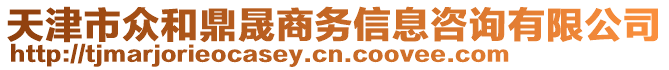 天津市众和鼎晟商务信息咨询有限公司
http://tjmarjorieocasey.cn.coovee.com